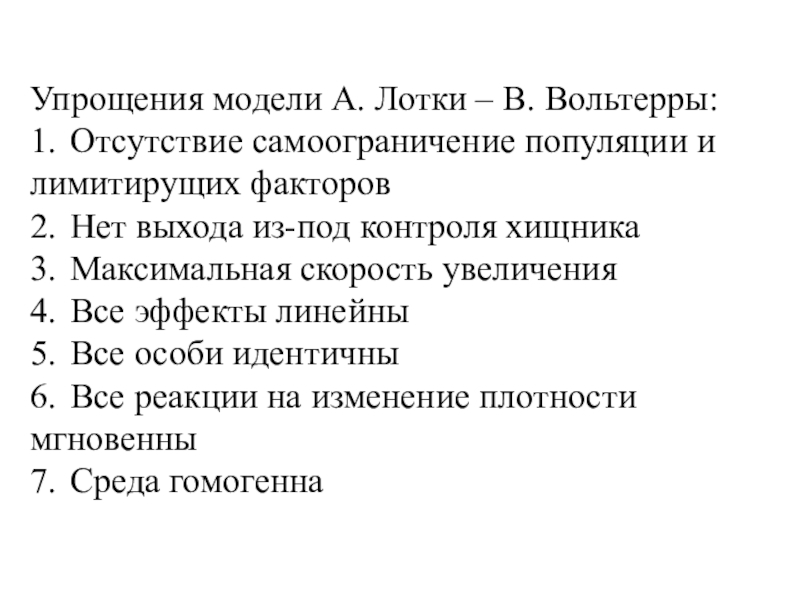 Упрощения модели А. Лотки – В. Вольтерры:
1. Отсутствие самоограничение популяции и лимитирущих факторов
2. Нет выхода из-под контроля хищника
3. Максимальная скорость увеличения
4. Все эффекты линейны
5. Все особи идентичны
6. Все реакции на изменение плотности мгновенны
7. Среда гомогенна